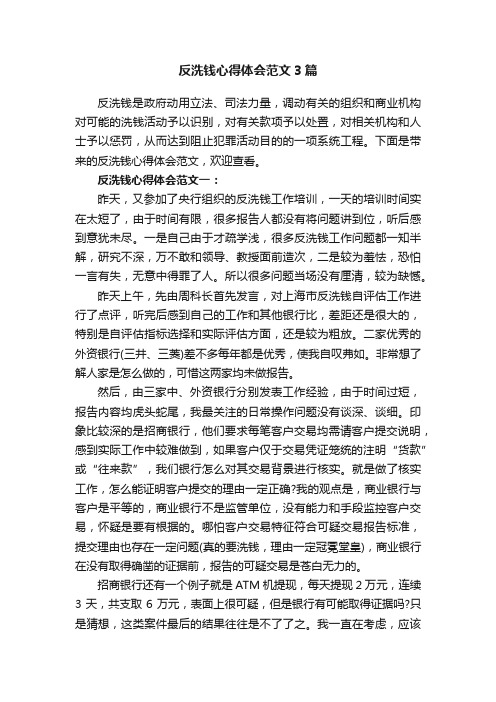 反洗钱心得体会范文3篇

反洗钱是政府动用立法、司法力量，调动有关的组织和商业机构对可能的洗钱活动予以识别，对有关款项予以处置，对相关机构和人士予以惩罚，从而达到阻止犯罪活动目的的一项系统工程。下面是带来的反洗钱心得体会范文，欢迎查看。

反洗钱心得体会范文一：

昨天，又参加了央行组织的反洗钱工作培训，一天的培训时间实在太短了，由于时间有限，很多报告人都没有将问题讲到位，听后感到意犹未尽。一是自己由于才疏学浅，很多反洗钱工作问题都一知半解，研究不深，万不敢和领导、教授面前造次，二是较为羞怯，恐怕一言有失，无意中得罪了人。所以很多问题当场没有厘清，较为缺憾。

昨天上午，先由周科长首先发言，对上海市反洗钱自评估工作进行了点评，听完后感到自己的工作和其他银行比，差距还是很大的，特别是自评估指标选择和实际评估方面，还是较为粗放。二家优秀的外资银行(三井、三菱)差不多每年都是优秀，使我自叹弗如。非常想了解人家是怎么做的，可惜这两家均未做报告。

然后，由三家中、外资银行分别发表工作经验，由于时间过短，报告内容均虎头蛇尾，我最关注的日常操作问题没有谈深、谈细。印象比较深的是招商银行，他们要求每笔客户交易均需请客户提交说明，感到实际工作中较难做到，如果客户仅于交易凭证笼统的注明“货款”或“往来款”，我们银行怎么对其交易背景进行核实。就是做了核实工作，怎么能证明客户提交的理由一定正确?我的观点是，商业银行与客户是平等的，商业银行不是监管单位，没有能力和手段监控客户交易，怀疑是要有根据的。哪怕客户交易特征符合可疑交易报告标准，提交理由也存在一定问题(真的要洗钱，理由一定冠冕堂皇)，商业银行在没有取得确凿的证据前，报告的可疑交易是苍白无力的。

招商银行还有一个例子就是ATM机提现，每天提现2万元，连续3天，共支取6万元，表面上很可疑，但是银行有可能取得证据吗?只是猜想，这类案件最后的结果往往是不了了之。我一直在考虑，应该